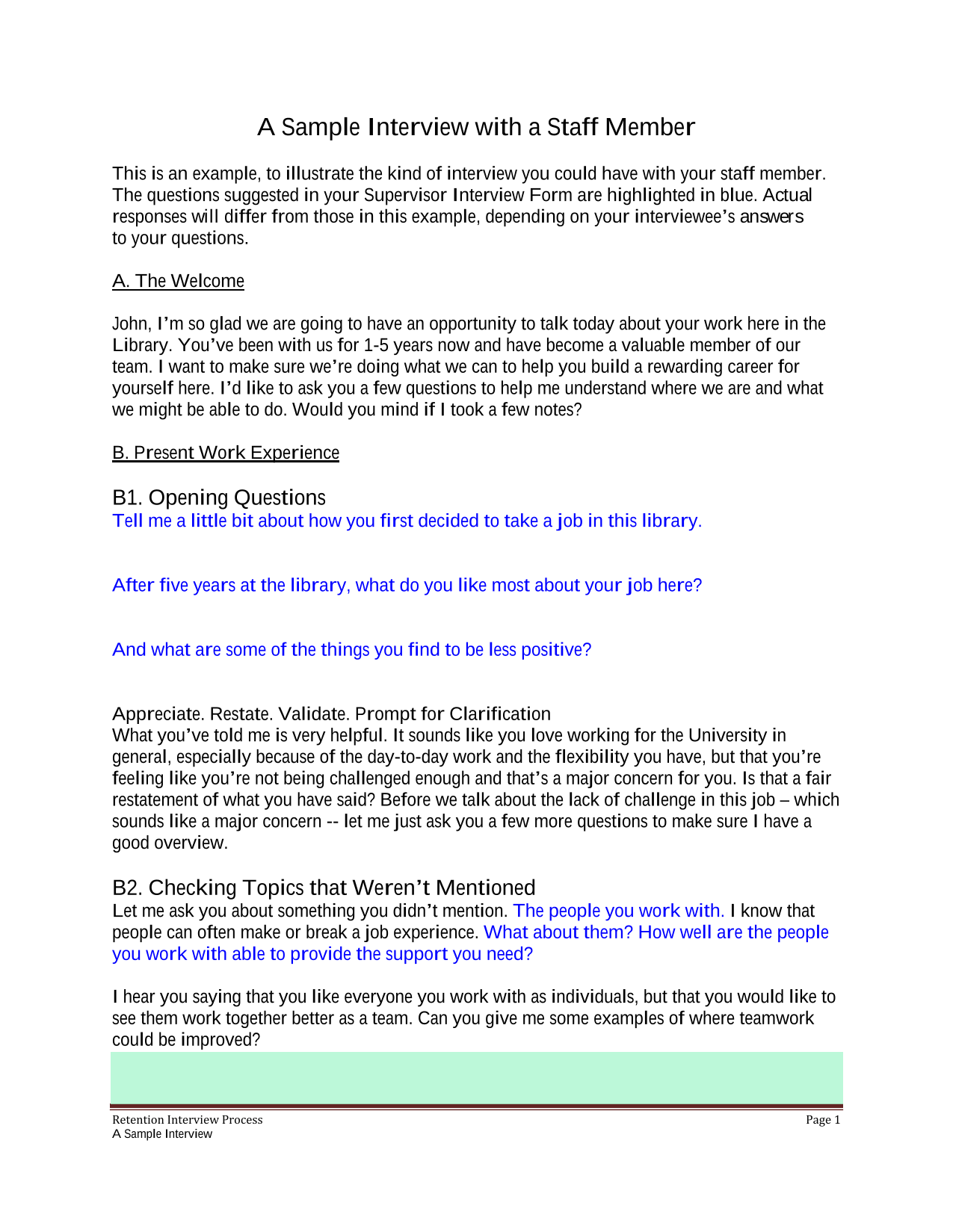 A Sample Interview with a Staff Member

This is an example, to illustrate the kind of interview you could have with your staff member. The questions suggested in your Supervisor Interview Form are highlighted in blue. Actual responses will differ from those in this example, depending on your interviewee's answers to your questions.

A. The Welcome

John, I'm so glad we are going to have an opportunity to talk today about your work here in the Library. You've been with us for 1-5 years now and have become a valuable member of our team. I want to make sure we're doing what we can to help you build a rewarding career for yourself here. I'd like to ask you a few questions to help me understand where we are and what we might be able to do. Would you mind if I took a few notes?

B. Present Work Experience

B1. Opening Questions
Tell me a little bit about how you first decided to take a job in this library.

After five years at the library, what do you like most about your job here?

And what are some of the things you find to be less positive?

Appreciate. Restate. Validate. Prompt for Clarification
What you've told me is very helpful. It sounds like you love working for the University in general, especially because of the day-to-day work and the flexibility you have, but that you're feeling like you're not being challenged enough and that's a major concern for you. Is that a fair restatement of what you have said? Before we talk about the lack of challenge in this job – which sounds like a major concern -- let me just ask you a few more questions to make sure I have a good overview.

B2. Checking Topics that Weren't Mentioned
Let me ask you about something you didn't mention. The people you work with. I know that people can often make or break a job experience. What about them? How well are the people you work with able to provide the support you need?

I hear you saying that you like everyone you work with as individuals, but that you would like to see them work together better as a team. Can you give me some examples of where teamwork could be improved?

Retention Interview Process
A Sample Interview
Page 1